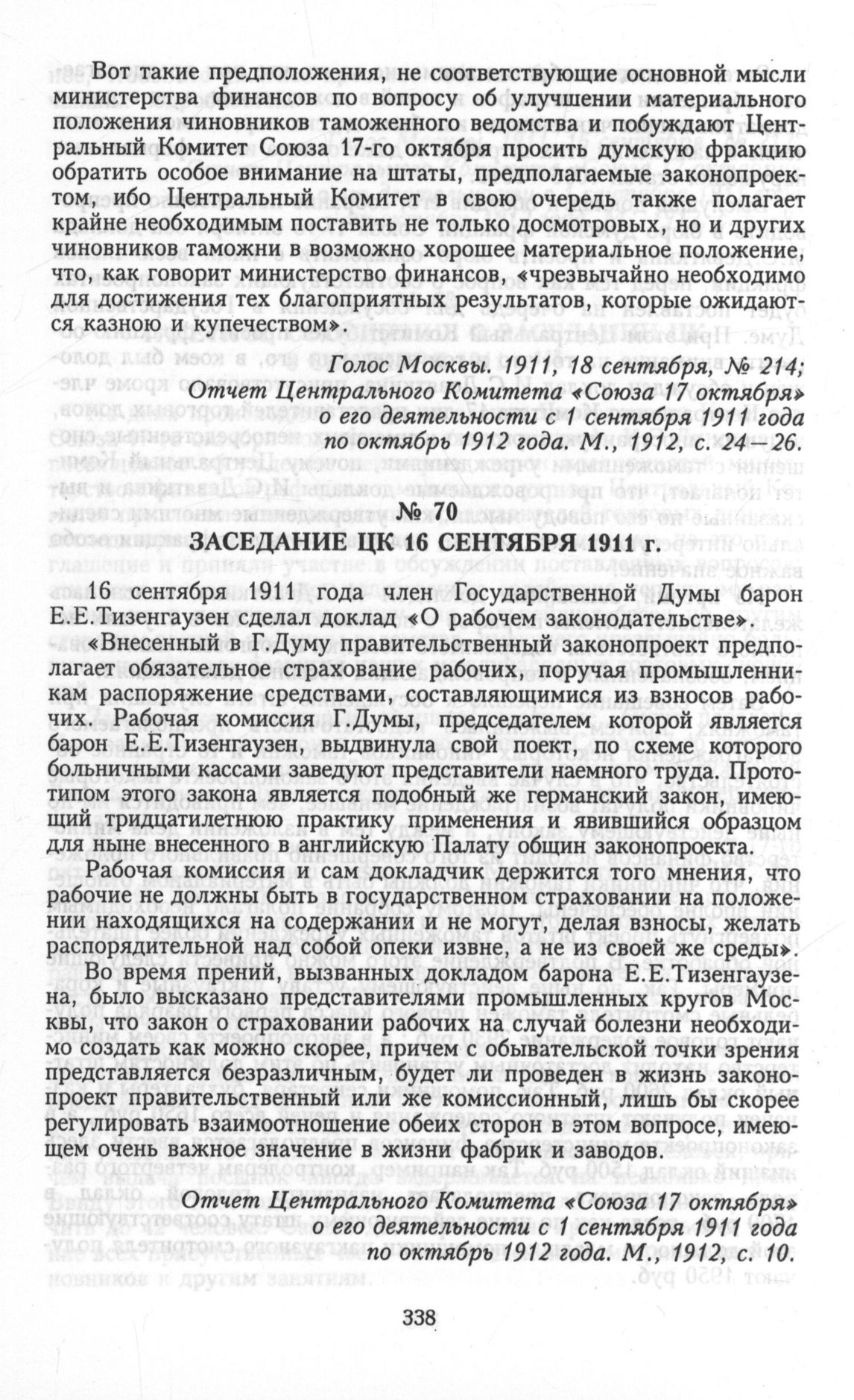 Вот такие предположения, не соответствующие основной мысли министерства финансов по вопросу об улучшении материального положения чиновников таможенного ведомства и побуждают Центральный Комитет Союза 17-го октября просить думскую фракцию обратить особое внимание на штаты, предполагаемые законопроектом, ибо Центральный Комитет в свою очередь также полагает крайне необходимым поставить не только досмотровых, но и других чиновников таможни в возможно хорошее материальное положение, что, как говорит министерство финансов, «чрезвычайно необходимо для достижения тех благоприятных результатов, которые ожидаются казною и купечеством».

Голос Москвы. 1911, 18 сентября, № 214;
Отчет Центрального Комитета «Союза 17 октября» о его деятельности с 1 сентября 1911 года по октябрь 1912 года. М., 1912, с. 24—26.

№ 70

ЗАСЕДАНИЕ ЦК 16 СЕНТЯБРЯ 1911 г.

16 сентября 1911 года член Государственной Думы барон Е.Е.Тизенгаузен сделал доклад «О рабочем законодательстве».

«Внесенный в Г.Думу правительственный законопроект предполагает обязательное страхование рабочих, поручая промышленникам распоряжение средствами, составляющимися из взносов рабочих. Рабочая комиссия Г.Думы, председателем которой является барон Е.Е.Тизенгаузен, выдвинула свой поект, по схеме которого больничными кассами заведуют представители наемного труда. Прототипом этого закона является подобный же германский закон, имеющий тридцатилетнюю практику применения и явившийся образцом для ныне внесенного в английскую Палату общин законопроекта.

Рабочая комиссия и сам докладчик держится того мнения, что рабочие не должны быть в государственном страховании на положении находящихся на содержании и не могут, делая взносы, желать распорядительной над собой опеки извне, а не из своей же среды».

Во время прений, вызванных докладом барона Е.Е.Тизенгаузена, было высказано представителями промышленных кругов Москвы, что закон о страховании рабочих на случай болезни необходимо создать как можно скорее, причем с обывательской точки зрения представляется безразличным, будет ли проведен в жизнь законопроект правительственный или же комиссионный, лишь бы скорее регулировать взаимоотношение обеих сторон в этом вопросе, имеющем очень важное значение в жизни фабрик и заводов.

Отчет Центрального Комитета «Союза 17 октября» о его деятельности с 1 сентября 1911 года по октябрь 1912 года. М., 1912, с. 10.

338